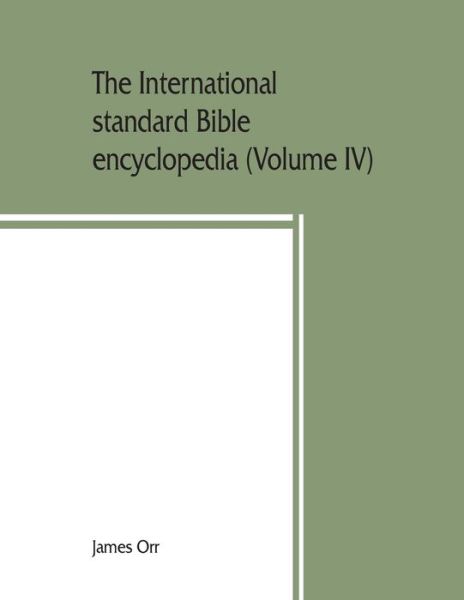 The International standard Bible encyclopedia (Volume IV)

James Orr